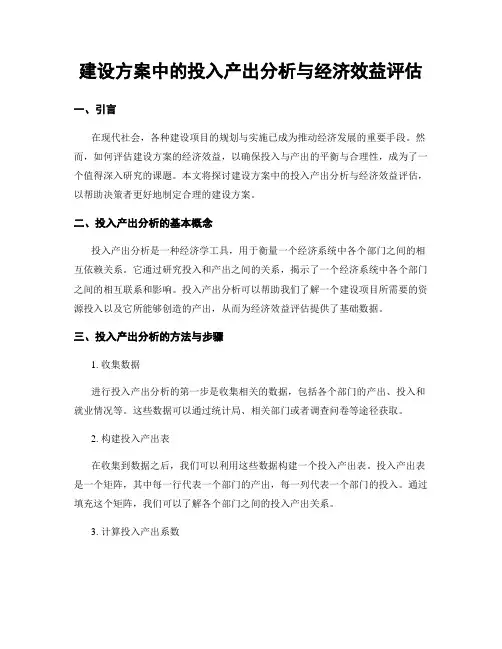 建设方案中的投入产出分析与经济效益评估

一、引言

在现代社会，各种建设项目的规划与实施已成为推动经济发展的重要手段。然而，如何评估建设方案的经济效益，以确保投入与产出的平衡与合理性，成为了一个值得深入研究的课题。本文将探讨建设方案中的投入产出分析与经济效益评估，以帮助决策者更好地制定合理的建设方案。

二、投入产出分析的基本概念

投入产出分析是一种经济学工具，用于衡量一个经济系统中各个部门之间的相互依赖关系。它通过研究投入和产出之间的关系，揭示了一个经济系统中各个部门之间的相互联系和影响。投入产出分析可以帮助我们了解一个建设项目所需要的资源投入以及它所能够创造的产出，从而为经济效益评估提供了基础数据。

三、投入产出分析的方法与步骤

1. 收集数据

进行投入产出分析的第一步是收集相关的数据，包括各个部门的产出、投入和就业情况等。这些数据可以通过统计局、相关部门或者调查问卷等途径获取。

2. 构建投入产出表

在收集到数据之后，我们可以利用这些数据构建一个投入产出表。投入产出表是一个矩阵，其中每一行代表一个部门的产出，每一列代表一个部门的投入。通过填充这个矩阵，我们可以了解各个部门之间的投入产出关系。

3. 计算投入产出系数